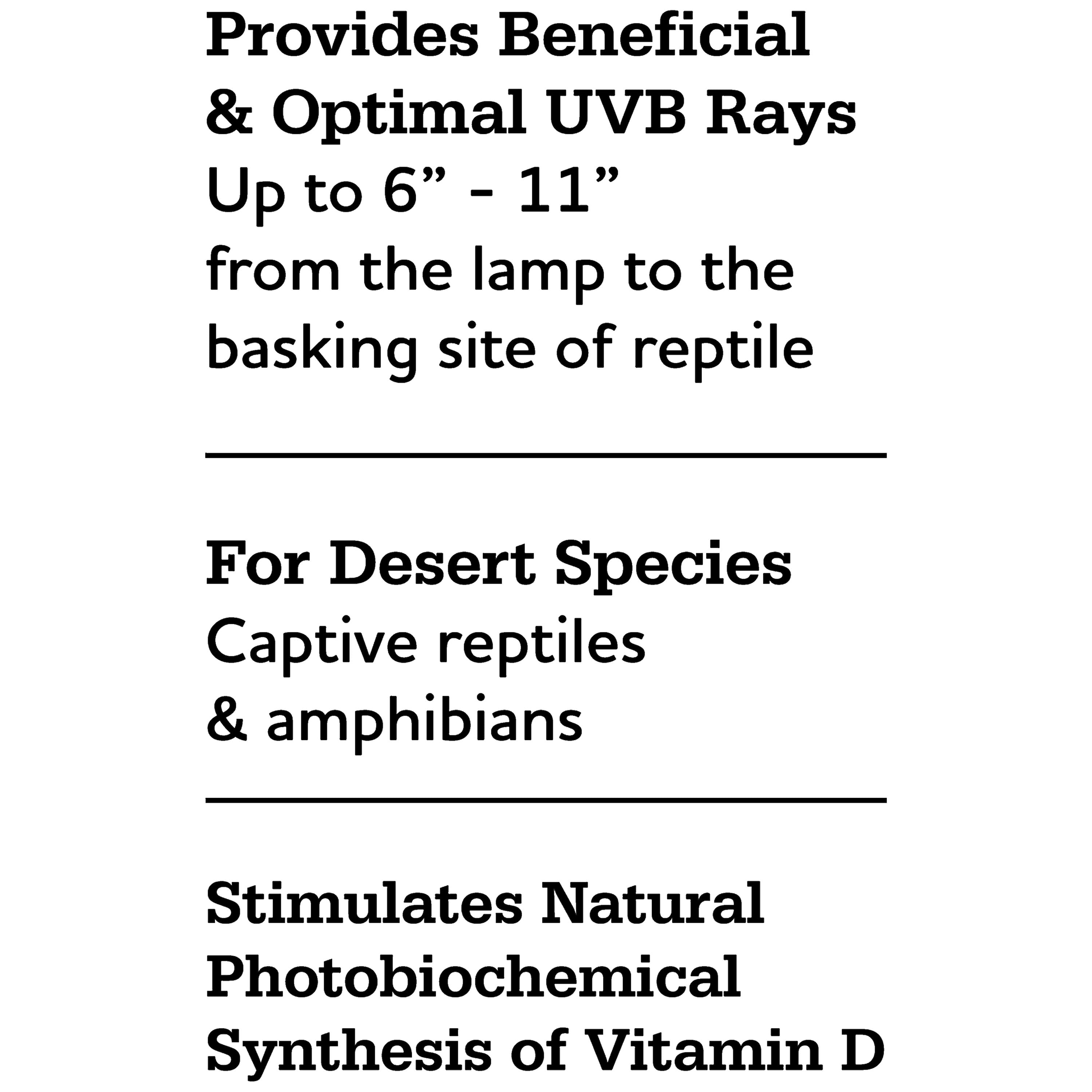 Provides Beneficial & Optimal UVB Rays
Up to 6” - 11” from the lamp to the basking site of reptile

For Desert Species
Captive reptiles & amphibians

Stimulates Natural Photobiochemical Synthesis of Vitamin D